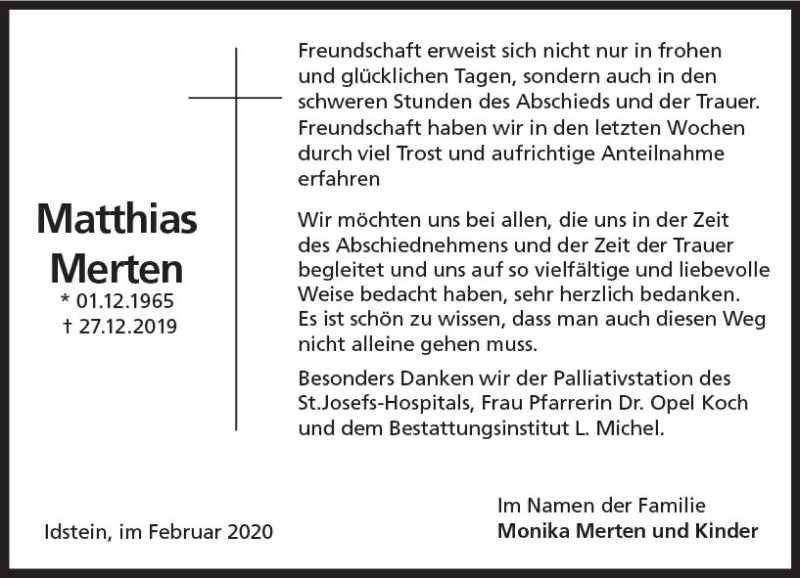 Matthias Merten
* 01.12.1965
† 27.12.2019

Freundschaft erweist sich nicht nur in frohen und glücklichen Tagen, sondern auch in den schweren Stunden des Abschieds und der Trauer. Freundschaft haben wir in den letzten Wochen durch viel Trost und aufrichtige Anteilnahme erfahren

Wir möchten uns bei allen, die uns in der Zeit des Abschiednehmens und der Zeit der Trauer begleitet und uns auf so vielfältige und liebevolle Weise bedacht haben, sehr herzlich bedanken. Es ist schön zu wissen, dass man auch diesen Weg nicht alleine gehen muss.

Besonders Danken wir der Palliativstation des St.Josefs-Hospitals, Frau Pfarrerin Dr. Opel Koch und dem Bestattungsinstitut L. Michel.

Idstein, im Februar 2020

Im Namen der Familie
Monika Merten und Kinder